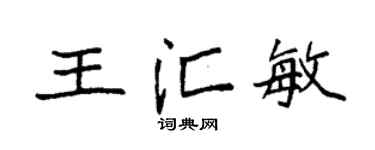 王汇敏
词典网